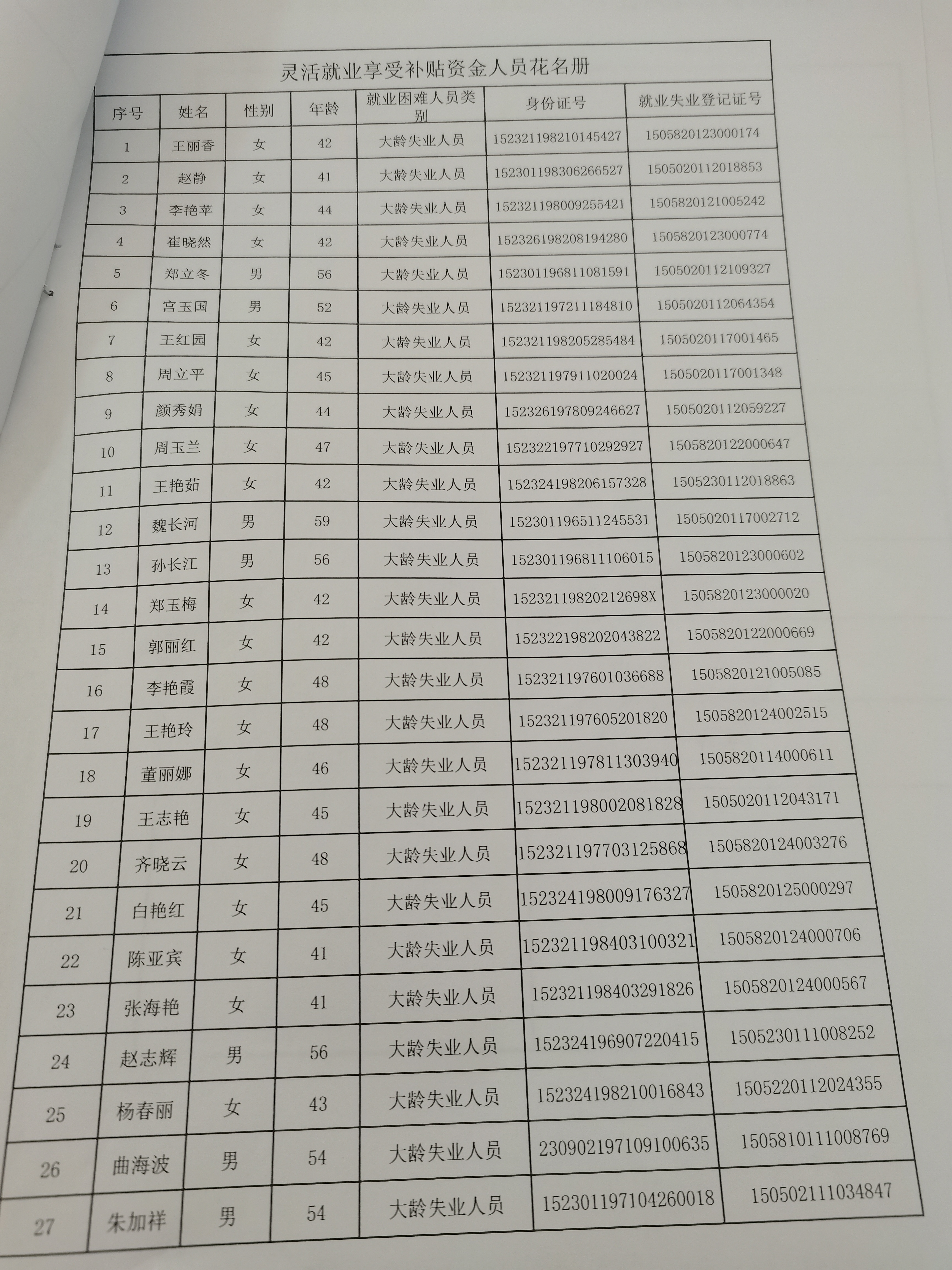 灵活就业享受补贴资金人员花名册

| 序号 | 姓名 | 性别 | 年龄 | 就业困难人员类别 | 身份证号 | 就业失业登记证号 |
|---|---|---|---|---|---|---|
| 1 | 王丽香 | 女 | 42 | 大龄失业人员 | 152321198210145427 | 1505820123000174 |
| 2 | 赵静 | 女 | 41 | 大龄失业人员 | 152301198306266527 | 1505020112018853 |
| 3 | 李艳苹 | 女 | 44 | 大龄失业人员 | 152321198009255421 | 1505820121005242 |
| 4 | 崔晓然 | 女 | 42 | 大龄失业人员 | 152326198208194280 | 1505820123000774 |
| 5 | 郑立冬 | 男 | 56 | 大龄失业人员 | 152301196811081591 | 1505020112109327 |
| 6 | 宫玉国 | 男 | 52 | 大龄失业人员 | 152321197211184810 | 1505020112064354 |
| 7 | 王红园 | 女 | 42 | 大龄失业人员 | 152321198205285484 | 1505020117001465 |
| 8 | 周立平 | 女 | 45 | 大龄失业人员 | 152321197911020024 | 1505020117001348 |
| 9 | 颜秀娟 | 女 | 44 | 大龄失业人员 | 152326197809246627 | 1505020112059227 |
| 10 | 周玉兰 | 女 | 47 | 大龄失业人员 | 152322197710292927 | 1505820122000647 |
| 11 | 王艳茹 | 女 | 42 | 大龄失业人员 | 152324198206157328 | 1505230112018863 |
| 12 | 魏长河 | 男 | 59 | 大龄失业人员 | 152301196511245531 | 1505020117002712 |
| 13 | 孙长江 | 男 | 56 | 大龄失业人员 | 152301196811106015 | 1505820123000602 |
| 14 | 郑玉梅 | 女 | 42 | 大龄失业人员 | 15232119820212698X | 1505820123000020 |
| 15 | 郭丽红 | 女 | 42 | 大龄失业人员 | 152322198202043822 | 1505820122000669 |
| 16 | 李艳霞 | 女 | 48 | 大龄失业人员 | 152321197601036688 | 1505820121005085 |
| 17 | 王艳玲 | 女 | 48 | 大龄失业人员 | 152321197605201820 | 1505820124002515 |
| 18 | 董丽娜 | 女 | 46 | 大龄失业人员 | 152321197811303940 | 1505820114000611 |
| 19 | 王志艳 | 女 | 45 | 大龄失业人员 | 152321198002081828 | 1505020112043171 |
| 20 | 齐晓云 | 女 | 48 | 大龄失业人员 | 152321197703125868 | 1505820124003276 |
| 21 | 白艳红 | 女 | 45 | 大龄失业人员 | 152324198009176327 | 1505820125000297 |
| 22 | 陈亚宾 | 女 | 41 | 大龄失业人员 | 152321198403100321 | 1505820124000706 |
| 23 | 张海艳 | 女 | 41 | 大龄失业人员 | 152321198403291826 | 1505820124000567 |
| 24 | 赵志辉 | 男 | 56 | 大龄失业人员 | 152324196907220415 | 1505230111008252 |
| 25 | 杨春丽 | 女 | 43 | 大龄失业人员 | 152324198210016843 | 1505220112024355 |
| 26 | 曲海波 | 男 | 54 | 大龄失业人员 | 230902197109100635 | 1505810111008769 |
| 27 | 朱加祥 | 男 | 54 | 大龄失业人员 | 152301197104260018 | 150502111034847 |